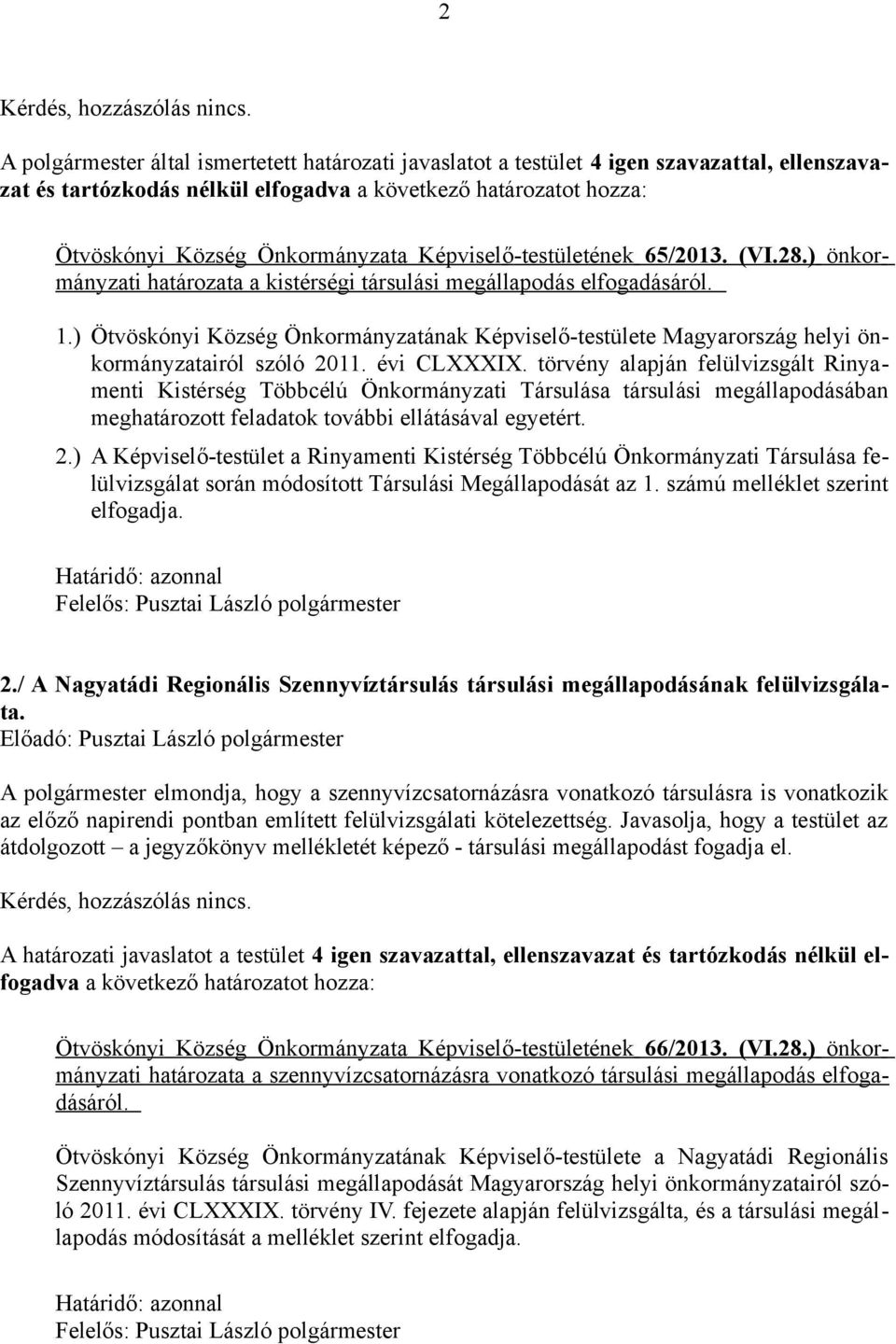 2

Kérdés, hozzászólás nincs.

A polgármester által ismertetett határozati javaslatot a testület 4 igen szavazattal, ellenszavazat és tartózkodás nélkül elfogadva a következő határozatot hozza:

Ötvöskónyi Község Önkormányzata Képviselő-testületének 65/2013. (VI.28.) önkormányzati határozata a kistérségi társulási megállapodás elfogadásáról.

1.) Ötvöskónyi Község Önkormányzatának Képviselő-testülete Magyarország helyi önkormányzatairól szóló 2011. évi CLXXXIX. törvény alapján felülvizsgált Rinyamenti Kistérség Többcélú Önkormányzati Társulása társulási megállapodásában meghatározott feladatok további ellátásával egyetért.

2.) A Képviselő-testület a Rinyamenti Kistérség Többcélú Önkormányzati Társulása felülvizsgálat során módosított Társulási Megállapodását az 1. számú melléklet szerint elfogadja.

Határidő: azonnal
Felelős: Pusztai László polgármester

2./ A Nagyatádi Regionális Szennyvíztársulás társulási megállapodásának felülvizsgálata.
Előadó: Pusztai László polgármester

A polgármester elmondja, hogy a szennyvízcsatornázásra vonatkozó társulásra is vonatkozik az előző napirendi pontban említett felülvizsgálati kötelezettség. Javasolja, hogy a testület az átdolgozott – a jegyzőkönyv mellékletét képező - társulási megállapodást fogadja el.

Kérdés, hozzászólás nincs.

A határozati javaslatot a testület 4 igen szavazattal, ellenszavazat és tartózkodás nélkül elfogadva a következő határozatot hozza:

Ötvöskónyi Község Önkormányzata Képviselő-testületének 66/2013. (VI.28.) önkormányzati határozata a szennyvízcsatornázásra vonatkozó társulási megállapodás elfogadásáról.

Ötvöskónyi Község Önkormányzatának Képviselő-testülete a Nagyatádi Regionális Szennyvíztársulás társulási megállapodását Magyarország helyi önkormányzatairól szóló 2011. évi CLXXXIX. törvény IV. fejezete alapján felülvizsgálta, és a társulási megállapodás módosítását a melléklet szerint elfogadja.

Határidő: azonnal
Felelős: Pusztai László polgármester